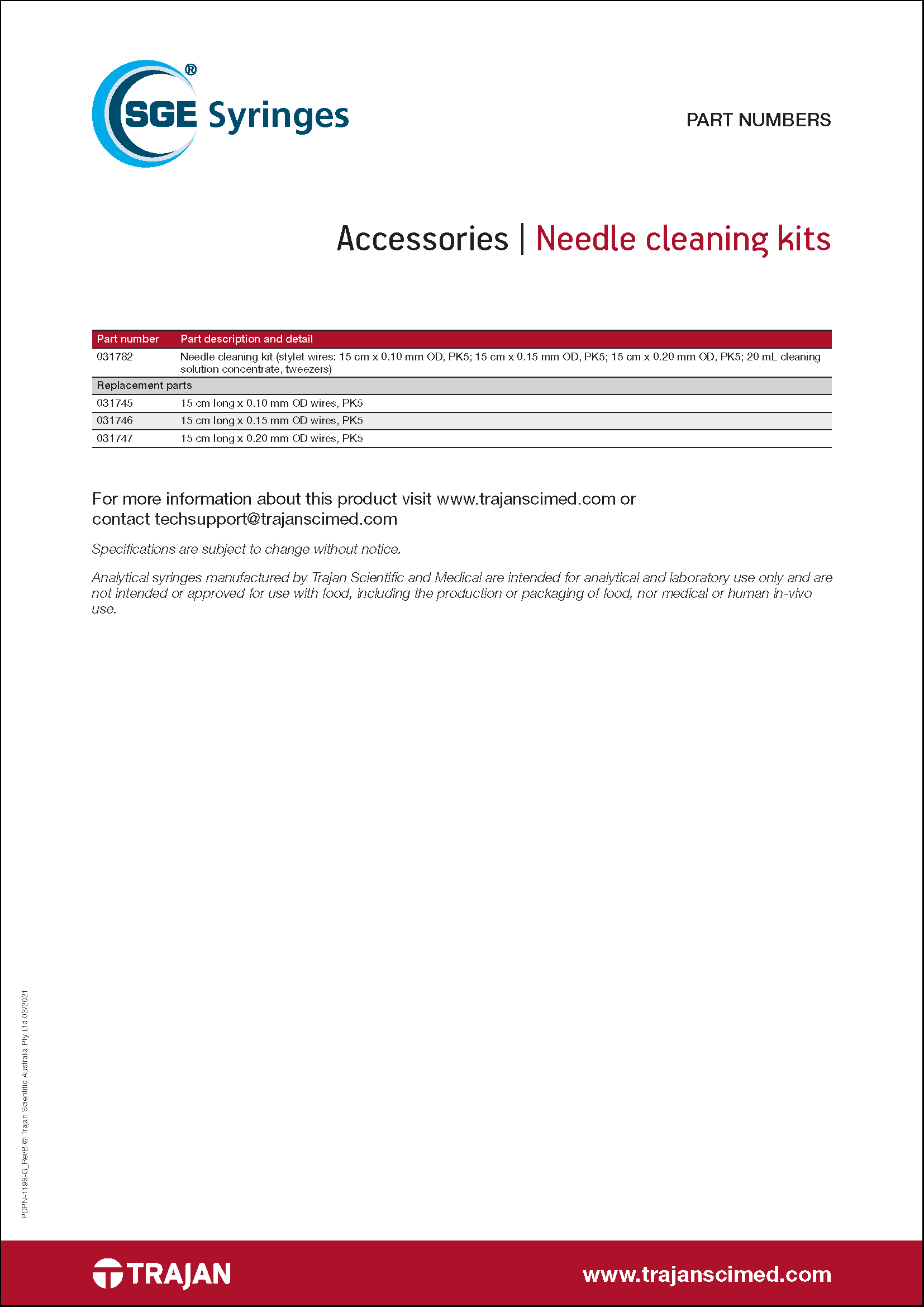 SGE® Syringes

PART NUMBERS

Accessories | Needle cleaning kits

| Part number | Part description and detail |
|---|---|
| 031782 | Needle cleaning kit (stylet wires: 15 cm x 0.10 mm OD, PK5; 15 cm x 0.15 mm OD, PK5; 15 cm x 0.20 mm OD, PK5; 20 mL cleaning solution concentrate, tweezers) |
| Replacement parts | |
| 031745 | 15 cm long x 0.10 mm OD wires, PK5 |
| 031746 | 15 cm long x 0.15 mm OD wires, PK5 |
| 031747 | 15 cm long x 0.20 mm OD wires, PK5 |

For more information about this product visit www.trajanscimed.com or contact techsupport@trajanscimed.com

Specifications are subject to change without notice.

Analytical syringes manufactured by Trajan Scientific and Medical are intended for analytical and laboratory use only and are not intended or approved for use with food, including the production or packaging of food, nor medical or human in-vivo use.

PDPN-1196-G_RevB © Trajan Scientific Australia Pty Ltd 03/2021

TRAJAN

www.trajanscimed.com